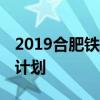 2019合肥铁
计划